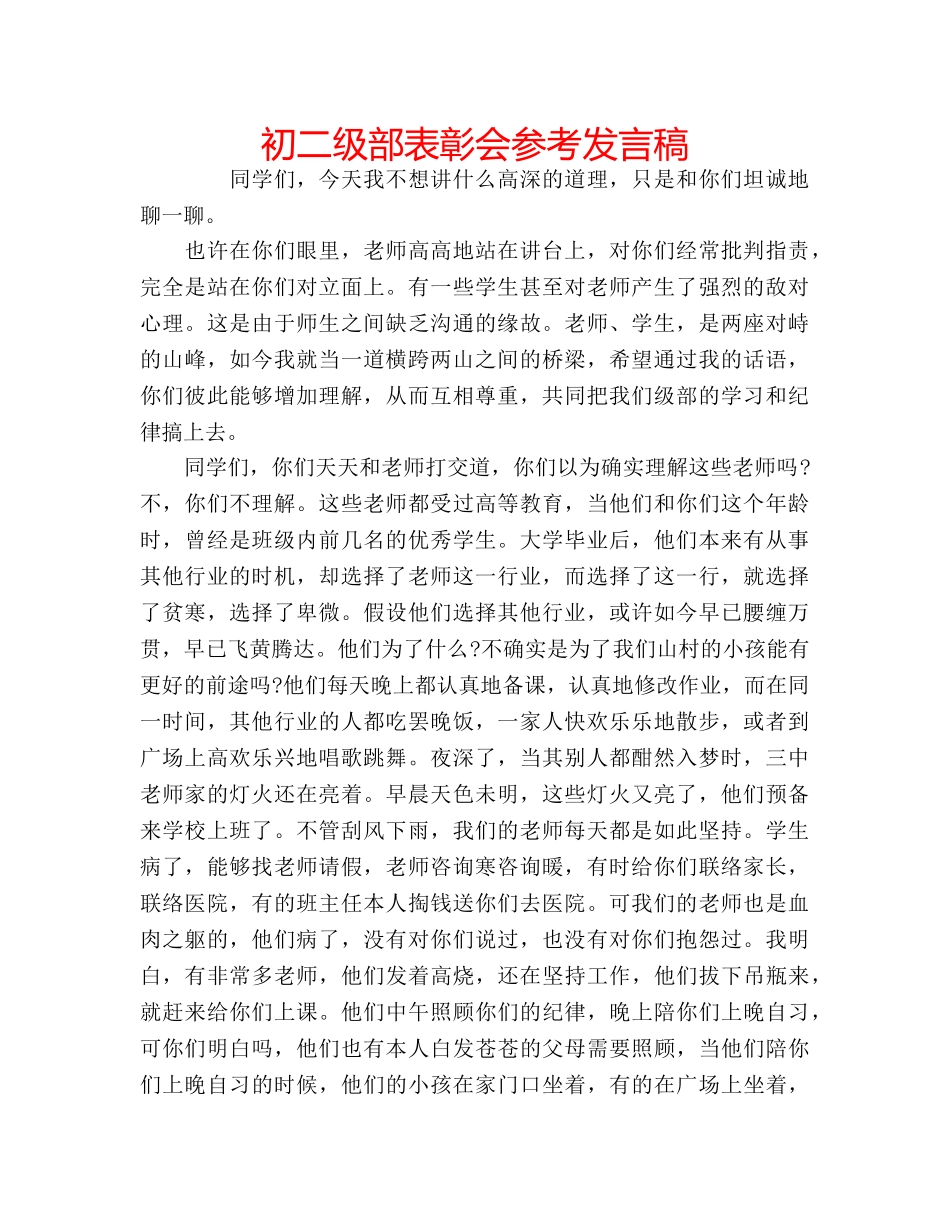 初二级部表彰会参考发言稿

同学们，今天我不想讲什么高深的道理，只是和你们坦诚地聊一聊。

也许在你们眼里，老师高高地站在讲台上，对你们经常批判指责，完全是站在你们对立面上。有一些学生甚至对老师产生了强烈的敌对心理。这是由于师生之间缺乏沟通的缘故。老师、学生，是两座对峙的山峰，如今我就当一道横跨两山之间的桥梁，希望通过我的话语，你们彼此能够增加理解，从而互相尊重，共同把我们级部的学习和纪律搞上去。

同学们，你们天天和老师打交道，你们以为确实理解这些老师吗?不，你们不理解。这些老师都受过高等教育，当他们和你们这个年龄时，曾经是班级内前几名的优秀学生。大学毕业后，他们本来有从事其他行业的时机，却选择了老师这一行业，而选择了这一行，就选择了贫寒，选择了卑微。假设他们选择其他行业，或许如今早已腰缠万贯，早已飞黄腾达。他们为了什么?不确实是为了我们山村的小孩能有更好的前途吗?他们每天晚上都认真地备课，认真地修改作业，而在同一时间，其他行业的人都吃罢晚饭，一家人快欢乐乐地散步，或者到广场上高欢乐兴地唱歌跳舞。夜深了，当其别人都酣然入梦时，三中老师家的灯火还在亮着。早晨天色未明，这些灯火又亮了，他们预备来学校上班了。不管刮风下雨，我们的老师每天都是如此坚持。学生病了，能够找老师请假，老师咨询寒咨询暖，有时给你们联络家长，联络医院，有的班主任本人掏钱送你们去医院。可我们的老师也是血肉之躯的，他们病了，没有对你们说过，也没有对你们抱怨过。我明白，有非常多老师，他们发着高烧，还在坚持工作，他们拔下吊瓶来，就赶来给你们上课。他们中午照顾你们的纪律，晚上陪你们上晚自习，可你们明白吗，他们也有本人白发苍苍的父母需要照顾，当他们陪你们上晚自习的时候，他们的小孩在家门口坐着，有的在广场上坐着，